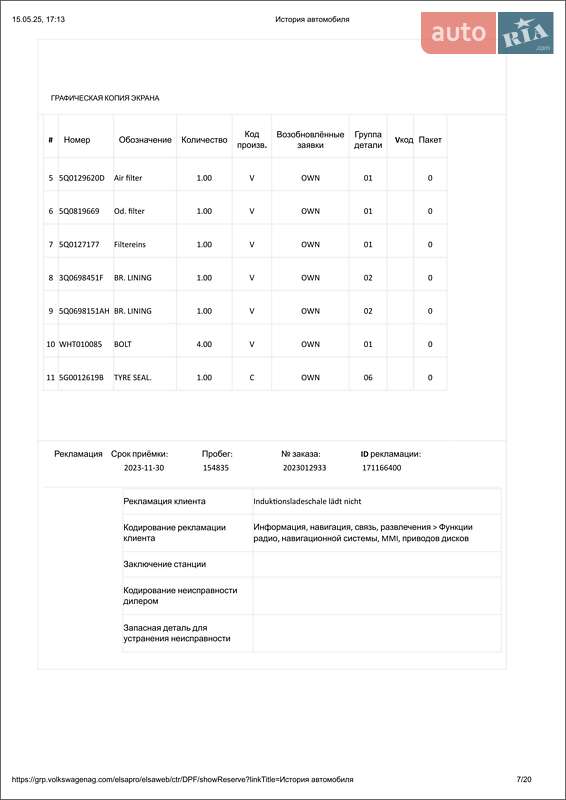 15.05.25, 17:13

История автомобиля

auto RIA .com

ГРАФИЧЕСКАЯ КОПИЯ ЭКРАНА

| # | Номер | Обозначение | Количество | Код произв. | Возобновлённые заявки | Группа детали | Vкод | Пакет |
|---|---|---|---|---|---|---|---|---|
| 5 | 5Q0129620D | Air filter | 1.00 | V | OWN | 01 | | 0 |
| 6 | 5Q0819669 | Od. filter | 1.00 | V | OWN | 01 | | 0 |
| 7 | 5Q0127177 | Filtereins | 1.00 | V | OWN | 01 | | 0 |
| 8 | 3Q0698451F | BR. LINING | 1.00 | V | OWN | 02 | | 0 |
| 9 | 5Q0698151AH | BR. LINING | 1.00 | V | OWN | 02 | | 0 |
| 10 | WHT010085 | BOLT | 4.00 | V | OWN | 01 | | 0 |
| 11 | 5G0012619B | TYRE SEAL. | 1.00 | C | OWN | 06 | | 0 |

Рекламация  Срок приёмки: 2023-11-30  Пробег: 154835  № заказа: 2023012933  ID рекламации: 171166400

| Рекламация клиента | Induktionsladeschale lädt nicht |
|---|---|
| Кодирование рекламации клиента | Информация, навигация, связь, развлечения > Функции радио, навигационной системы, MMI, приводов дисков |
| Заключение станции | |
| Кодирование неисправности дилером | |
| Запасная деталь для устранения неисправности | |

https://grp.volkswagenag.com/elsapro/elsaweb/ctr/DPF/showReserve?linkTitle=История автомобиля

7/20